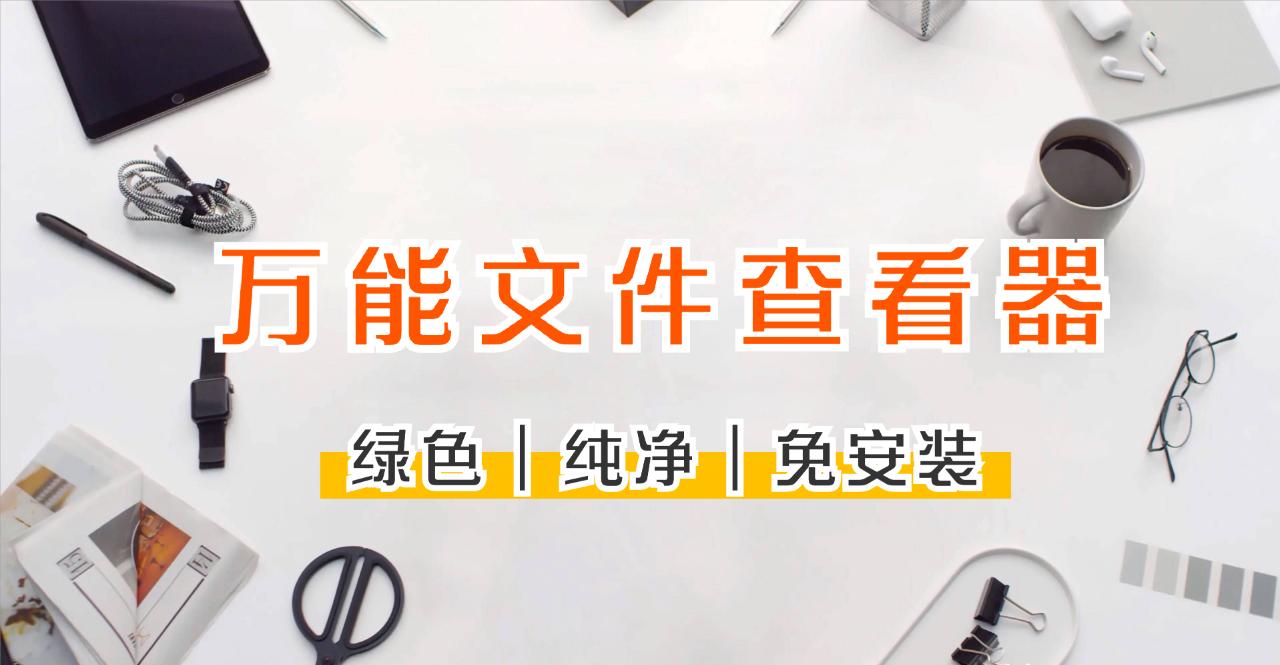 万能文件查看器

绿色｜纯净｜免安装